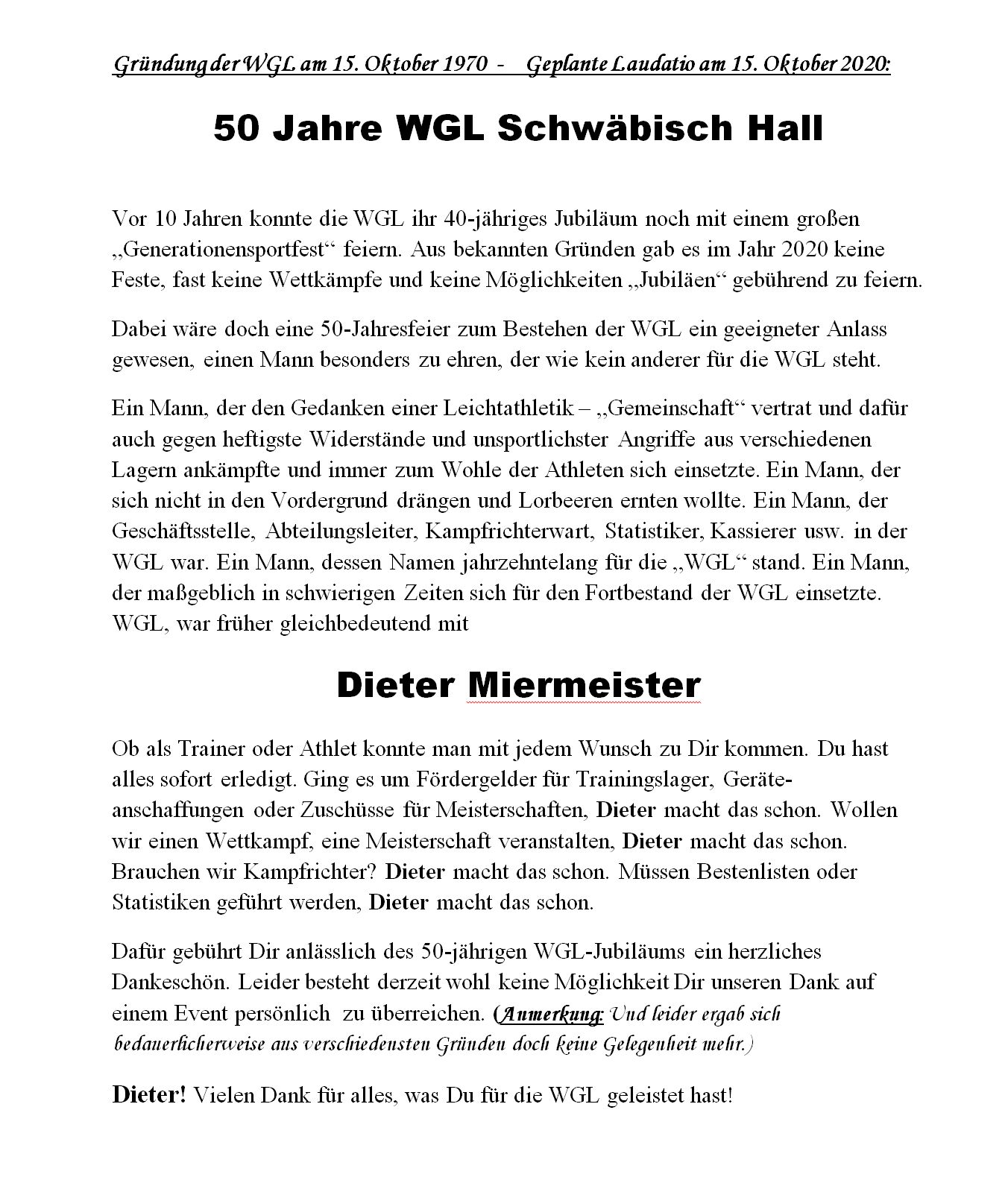 Gründung der WGL am 15. Oktober 1970 - Geplante Laudatio am 15. Oktober 2020:

50 Jahre WGL Schwäbisch Hall

Vor 10 Jahren konnte die WGL ihr 40-jähriges Jubiläum noch mit einem großen „Generationensportfest“ feiern. Aus bekannten Gründen gab es im Jahr 2020 keine Feste, fast keine Wettkämpfe und keine Möglichkeiten „Jubiläen“ gebührend zu feiern.

Dabei wäre doch eine 50-Jahresfeier zum Bestehen der WGL ein geeigneter Anlass gewesen, einen Mann besonders zu ehren, der wie kein anderer für die WGL steht.

Ein Mann, der den Gedanken einer Leichtathletik – „Gemeinschaft“ vertrat und dafür auch gegen heftigste Widerstände und unsportlichster Angriffe aus verschiedenen Lagern ankämpfte und immer zum Wohle der Athleten sich einsetzte. Ein Mann, der sich nicht in den Vordergrund drängen und Lorbeeren ernten wollte. Ein Mann, der Geschäftsstelle, Abteilungsleiter, Kampfrichterwart, Statistiker, Kassierer usw. in der WGL war. Ein Mann, dessen Namen jahrzehntelang für die „WGL“ stand. Ein Mann, der maßgeblich in schwierigen Zeiten sich für den Fortbestand der WGL einsetzte. WGL, war früher gleichbedeutend mit

Dieter Miermeister

Ob als Trainer oder Athlet konnte man mit jedem Wunsch zu Dir kommen. Du hast alles sofort erledigt. Ging es um Fördergelder für Trainingslager, Geräteanschaffungen oder Zuschüsse für Meisterschaften, Dieter macht das schon. Wollen wir einen Wettkampf, eine Meisterschaft veranstalten, Dieter macht das schon. Brauchen wir Kampfrichter? Dieter macht das schon. Müssen Bestenlisten oder Statistiken geführt werden, Dieter macht das schon.

Dafür gebührt Dir anlässlich des 50-jährigen WGL-Jubiläums ein herzliches Dankeschön. Leider besteht derzeit wohl keine Möglichkeit Dir unseren Dank auf einem Event persönlich zu überreichen. (Anmerkung: Und leider ergab sich bedauerlicherweise aus verschiedensten Gründen doch keine Gelegenheit mehr.)

Dieter! Vielen Dank für alles, was Du für die WGL geleistet hast!